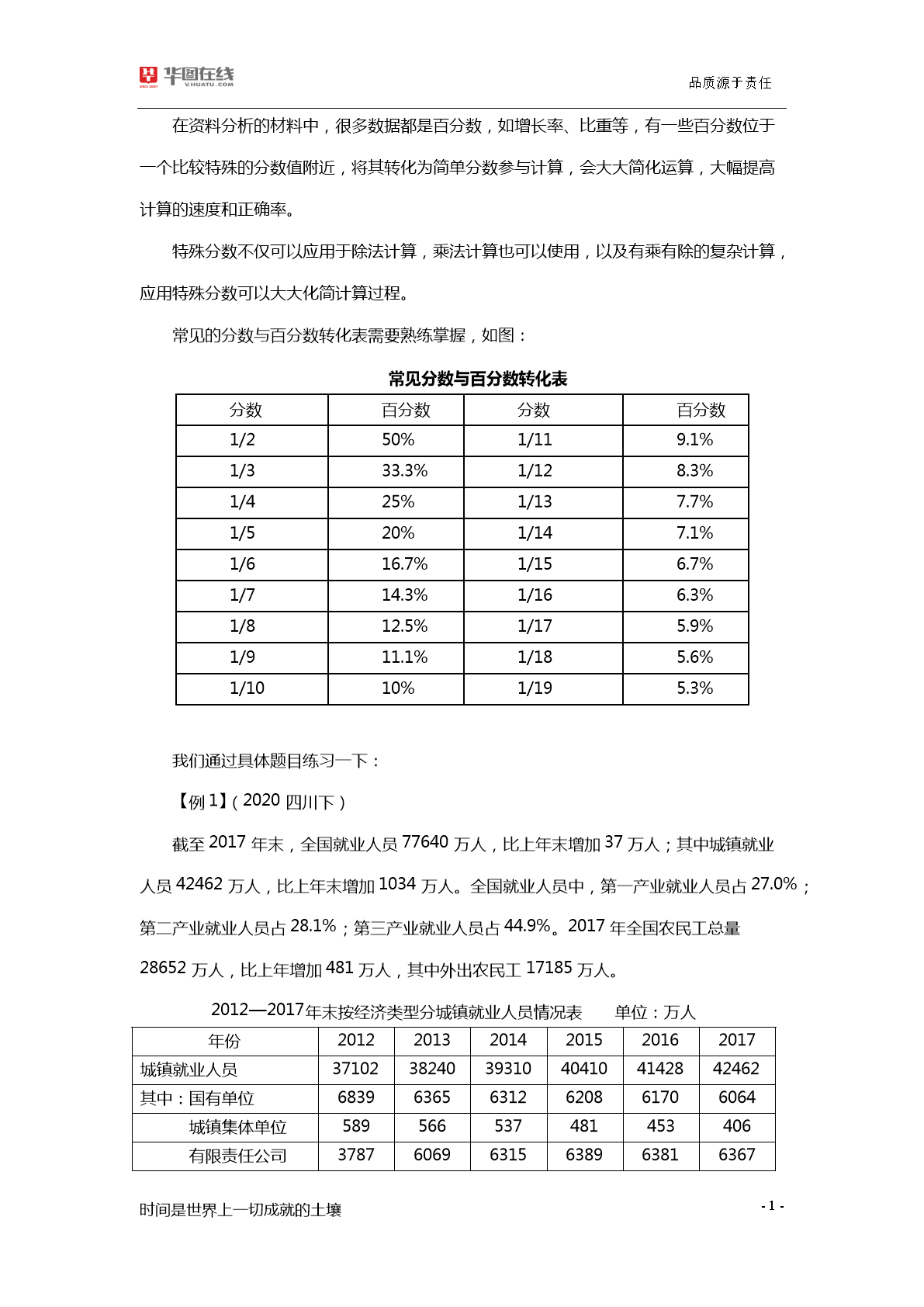 华图在线 V.HUATU.COM

品质源于责任

在资料分析的材料中，很多数据都是百分数，如增长率、比重等，有一些百分数位于一个比较特殊的分数值附近，将其转化为简单分数参与计算，会大大简化运算，大幅提高计算的速度和正确率。

特殊分数不仅可以应用于除法计算，乘法计算也可以使用，以及有乘有除的复杂计算，应用特殊分数可以大大化简计算过程。

常见的分数与百分数转化表需要熟练掌握，如图：

常见分数与百分数转化表

| 分数 | 百分数 | 分数 | 百分数 |
|---|---|---|---|
| 1/2 | 50% | 1/11 | 9.1% |
| 1/3 | 33.3% | 1/12 | 8.3% |
| 1/4 | 25% | 1/13 | 7.7% |
| 1/5 | 20% | 1/14 | 7.1% |
| 1/6 | 16.7% | 1/15 | 6.7% |
| 1/7 | 14.3% | 1/16 | 6.3% |
| 1/8 | 12.5% | 1/17 | 5.9% |
| 1/9 | 11.1% | 1/18 | 5.6% |
| 1/10 | 10% | 1/19 | 5.3% |

我们通过具体题目练习一下：

【例 1】（2020 四川下）

截至 2017 年末，全国就业人员 77640 万人，比上年末增加 37 万人；其中城镇就业人员 42462 万人，比上年末增加 1034 万人。全国就业人员中，第一产业就业人员占 27.0%；第二产业就业人员占 28.1%；第三产业就业人员占 44.9%。2017 年全国农民工总量 28652 万人，比上年增加 481 万人，其中外出农民工 17185 万人。

2012—2017年末按经济类型分城镇就业人员情况表　单位：万人

| 年份 | 2012 | 2013 | 2014 | 2015 | 2016 | 2017 |
|---|---|---|---|---|---|---|
| 城镇就业人员 | 37102 | 38240 | 39310 | 40410 | 41428 | 42462 |
| 其中：国有单位 | 6839 | 6365 | 6312 | 6208 | 6170 | 6064 |
| 城镇集体单位 | 589 | 566 | 537 | 481 | 453 | 406 |
| 有限责任公司 | 3787 | 6069 | 6315 | 6389 | 6381 | 6367 |

时间是世界上一切成就的土壤

- 1 -